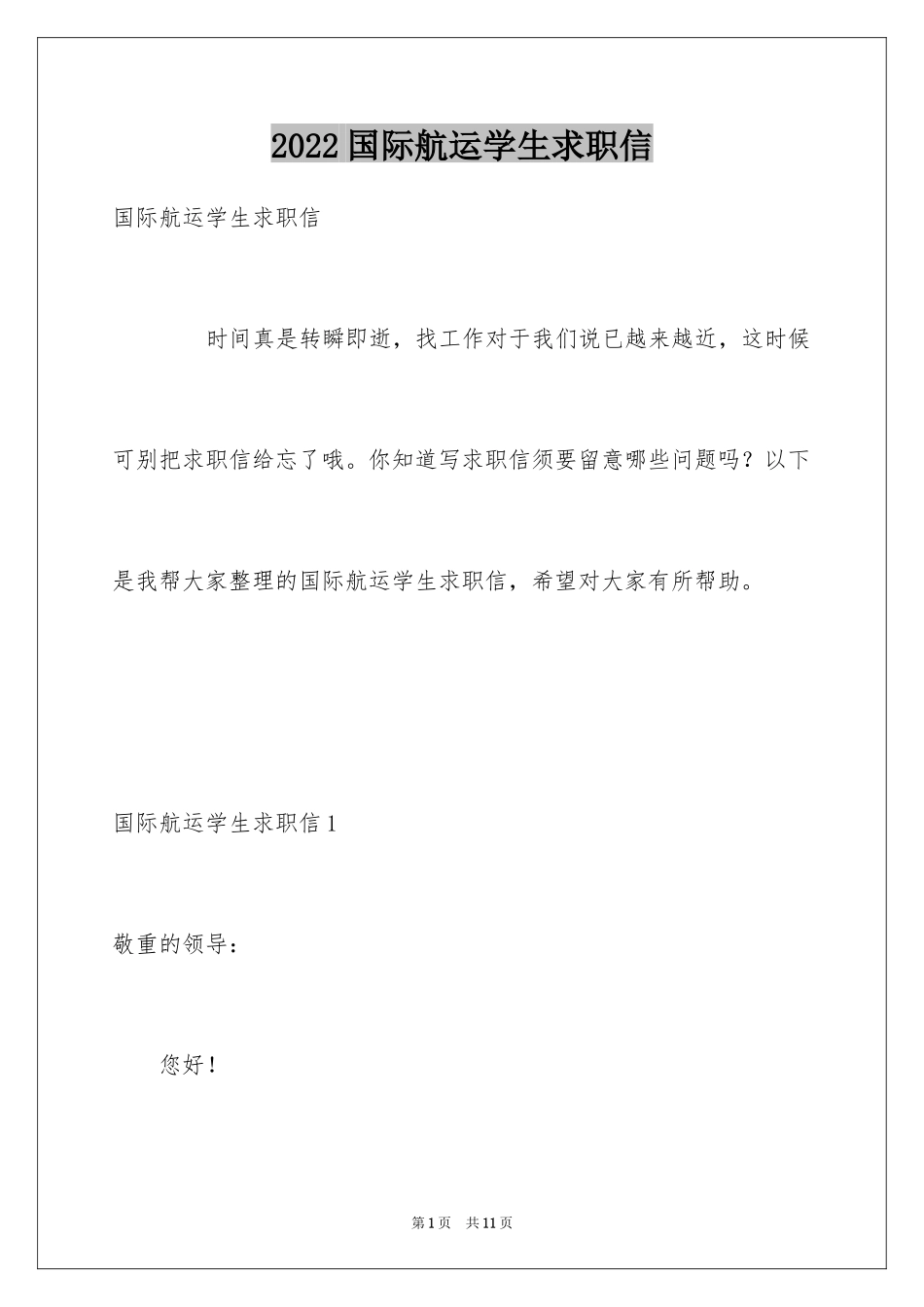 2022 国际航运学生求职信

国际航运学生求职信

时间真是转瞬即逝，找工作对于我们说已越来越近，这时候可别把求职信给忘了哦。你知道写求职信须要留意哪些问题吗？以下是我帮大家整理的国际航运学生求职信，希望对大家有所帮助。

国际航运学生求职信 1

敬重的领导：

您好！

第 1 页 共 11 页